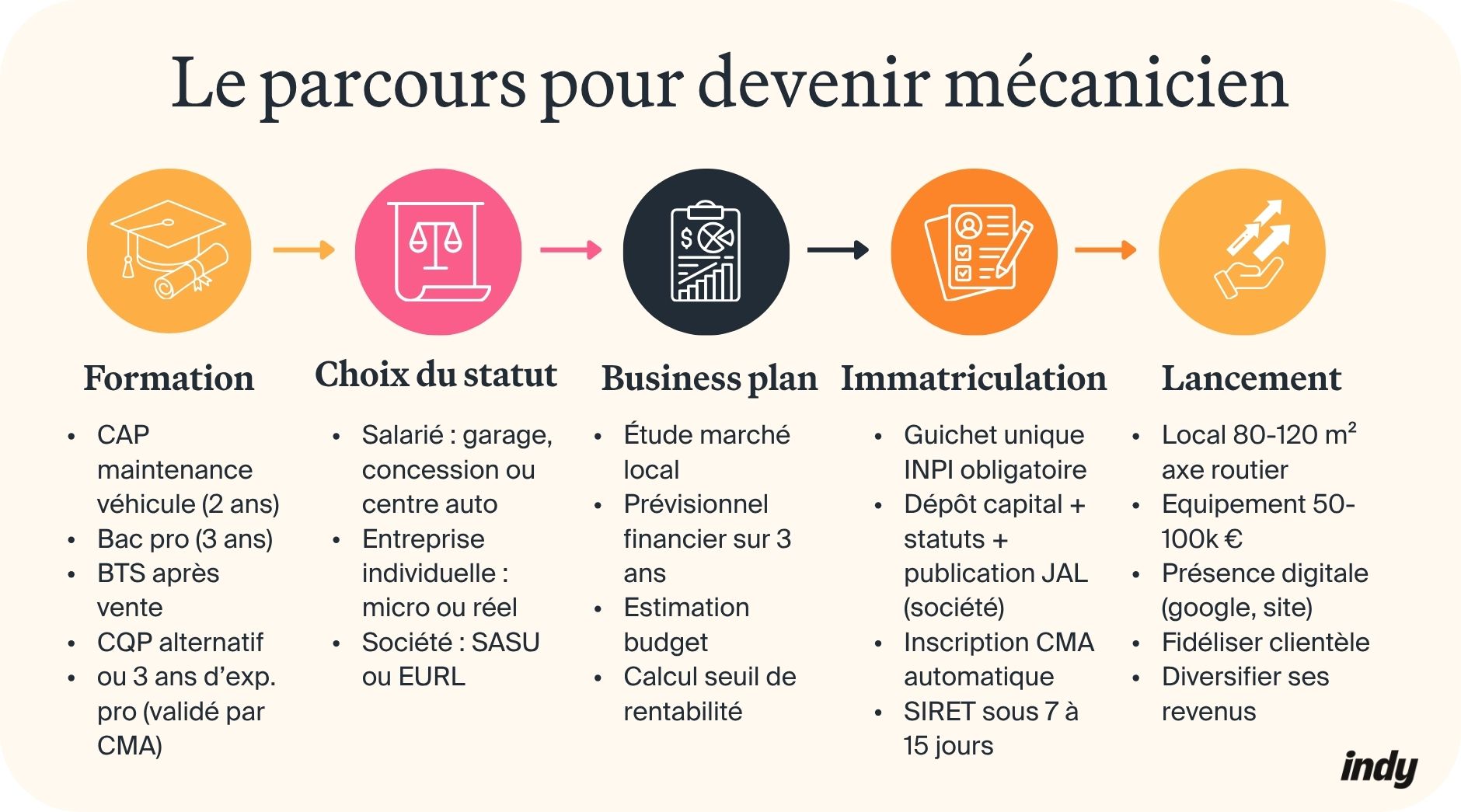 Le parcours pour devenir mécanicien

Formation

- CAP maintenance véhicule (2 ans)
- Bac pro (3 ans)
- BTS après vente
- CQP alternatif
- ou 3 ans d'exp. pro (validé par CMA)

Choix du statut

- Salarié : garage, concession ou centre auto
- Entreprise individuelle : micro ou réel
- Société : SASU ou EURL

Business plan

- Étude marché local
- Prévisionnel financier sur 3 ans
- Estimation budget
- Calcul seuil de rentabilité

Immatriculation

- Guichet unique INPI obligatoire
- Dépôt capital + statuts + publication JAL (société)
- Inscription CMA automatique
- SIRET sous 7 à 15 jours

Lancement

- Local 80-120 m² axe routier
- Equipement 50-100k €
- Présence digitale (google, site)
- Fidéliser clientèle
- Diversifier ses revenus

indy